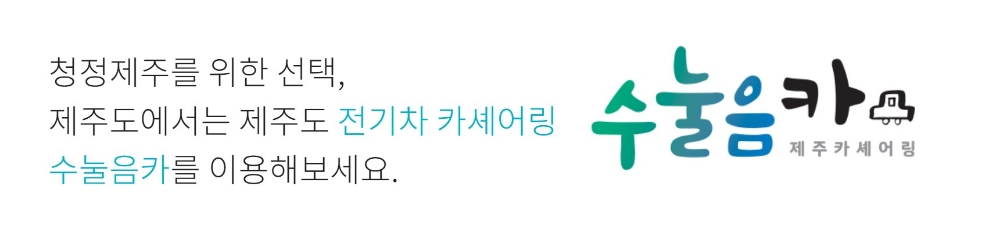 청정제주를 위한 선택,
제주도에서는 제주도 전기차 카셰어링
수눌음카를 이용해보세요.

수눌음카
제주카셰어링